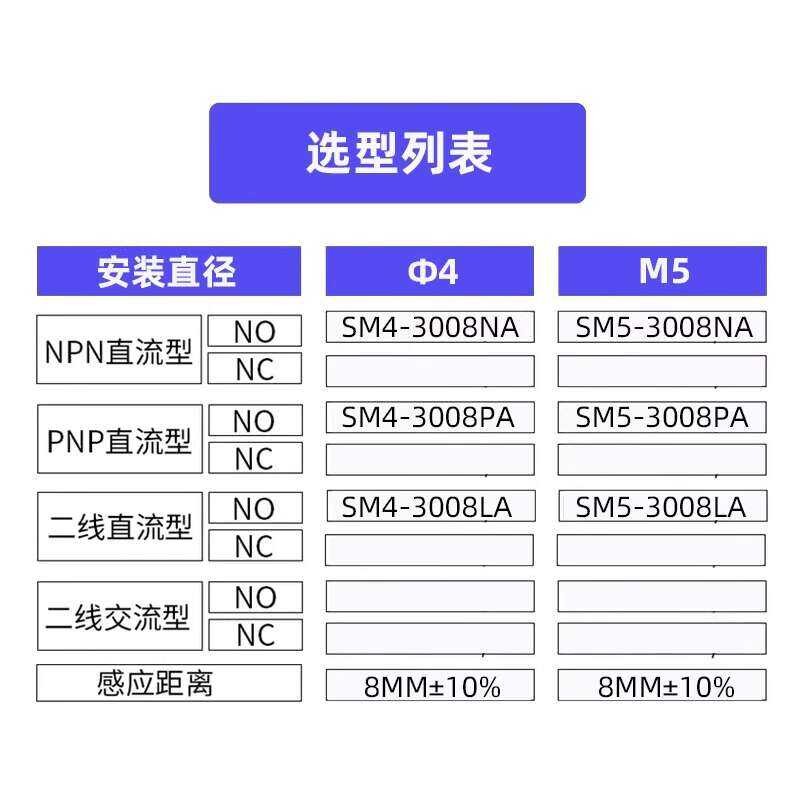 选型列表

| 安装直径 |  | Φ4 | M5 |
|---|---|---|---|
| NPN直流型 | NO | SM4-3008NA | SM5-3008NA |
|  | NC |  |  |
| PNP直流型 | NO | SM4-3008PA | SM5-3008PA |
|  | NC |  |  |
| 二线直流型 | NO | SM4-3008LA | SM5-3008LA |
|  | NC |  |  |
| 二线交流型 | NO |  |  |
|  | NC |  |  |
| 感应距离 |  | 8MM±10% | 8MM±10% |